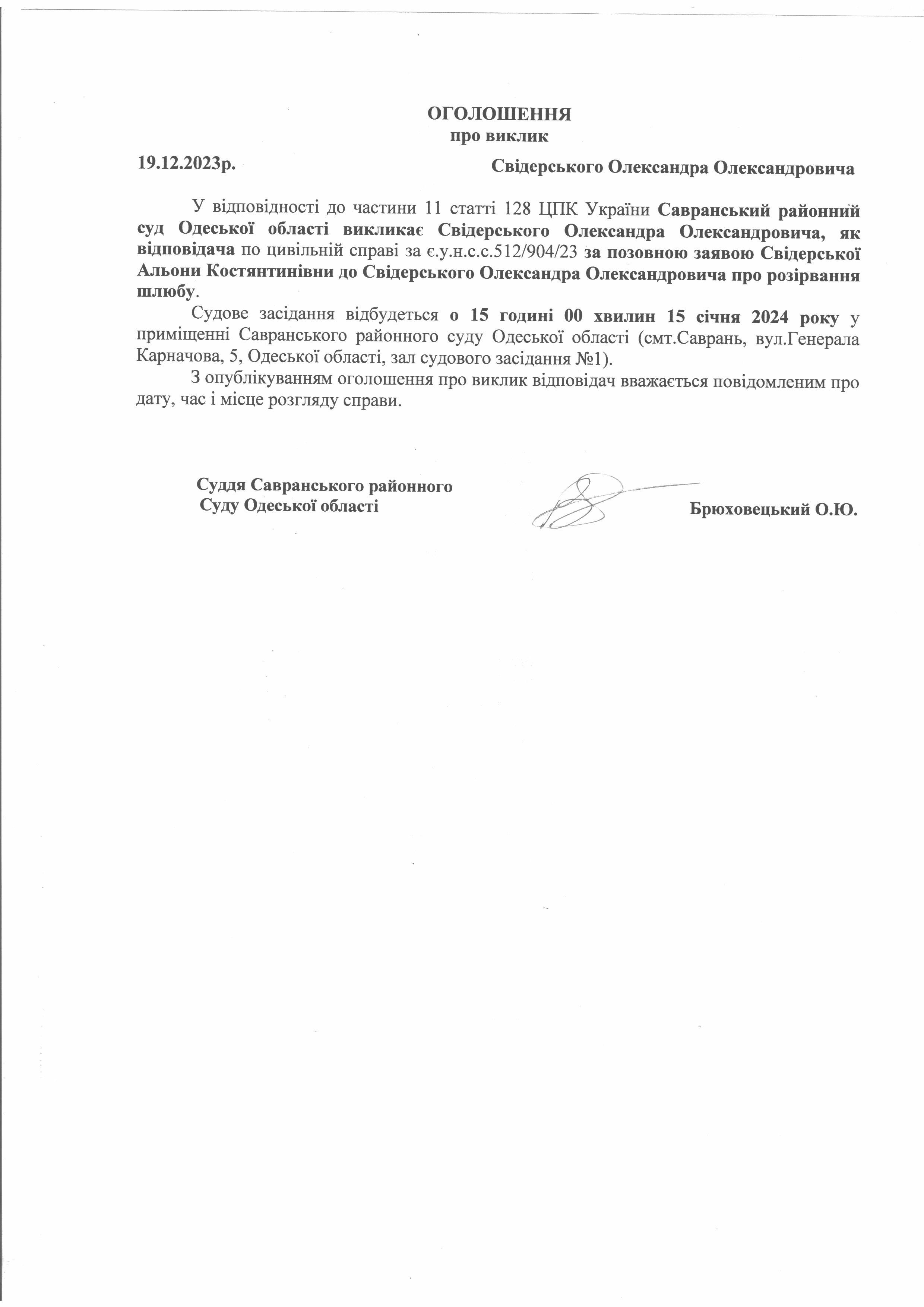 ОГОЛОШЕННЯ
про виклик

19.12.2023р.

Свідерського Олександра Олександровича

У відповідності до частини 11 статті 128 ЦПК України Савранський районний суд Одеської області викликає Свідерського Олександра Олександровича, як відповідача по цивільній справі за є.у.н.с.с.512/904/23 за позовною заявою Свідерської Альони Костянтинівни до Свідерського Олександра Олександровича про розірвання шлюбу.

Судове засідання відбудеться о 15 годині 00 хвилин 15 січня 2024 року у приміщенні Савранського районного суду Одеської області (смт.Саврань, вул.Генерала Карначова, 5, Одеської області, зал судового засідання №1).

З опублікуванням оголошення про виклик відповідач вважається повідомленим про дату, час і місце розгляду справи.

Суддя Савранського районного
Суду Одеської області

Брюховецький О.Ю.